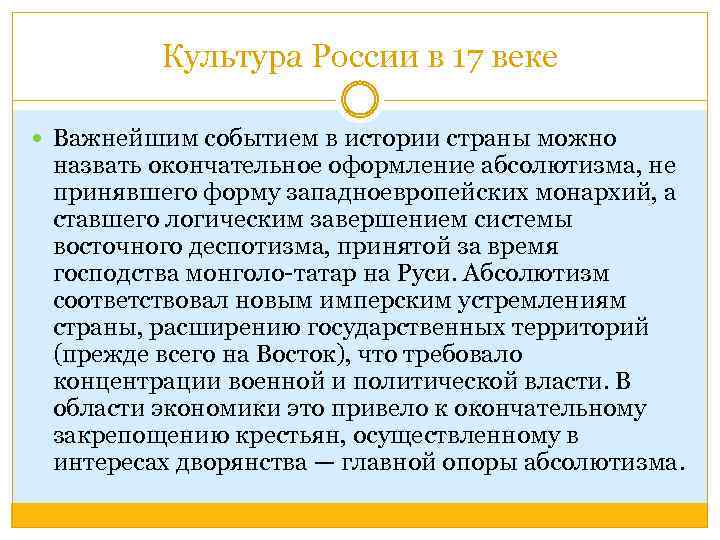 Культура России в 17 веке

Важнейшим событием в истории страны можно назвать окончательное оформление абсолютизма, не принявшего форму западноевропейских монархий, а ставшего логическим завершением системы восточного деспотизма, принятой за время господства монголо-татар на Руси. Абсолютизм соответствовал новым имперским устремлениям страны, расширению государственных территорий (прежде всего на Восток), что требовало концентрации военной и политической власти. В области экономики это привело к окончательному закрепощению крестьян, осуществленному в интересах дворянства — главной опоры абсолютизма.